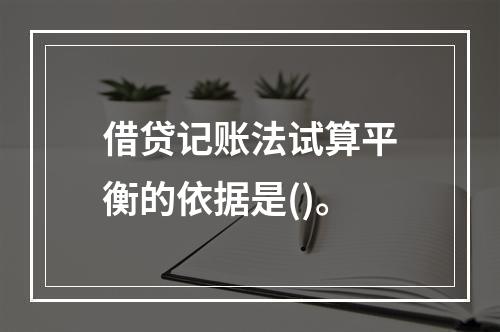 借贷记账法试算平衡的依据是()。